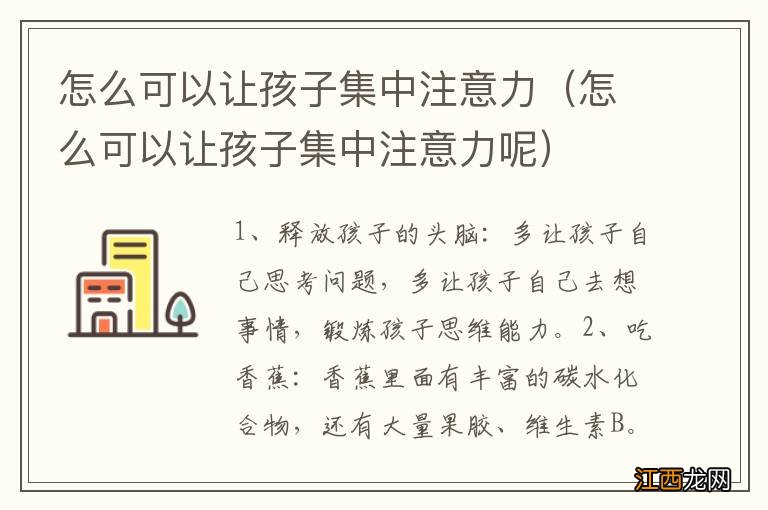 怎么可以让孩子集中注意力（怎么可以让孩子集中注意力呢）

1、释放孩子的头脑：多让孩子自己思考问题，多让孩子自己去想事情，锻炼孩子思维能力。2、吃香蕉：香蕉里面有丰富的碳水化合物，还有大量果胶、维生素B。

江西龙网